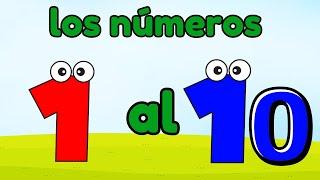 los números

1 al 10